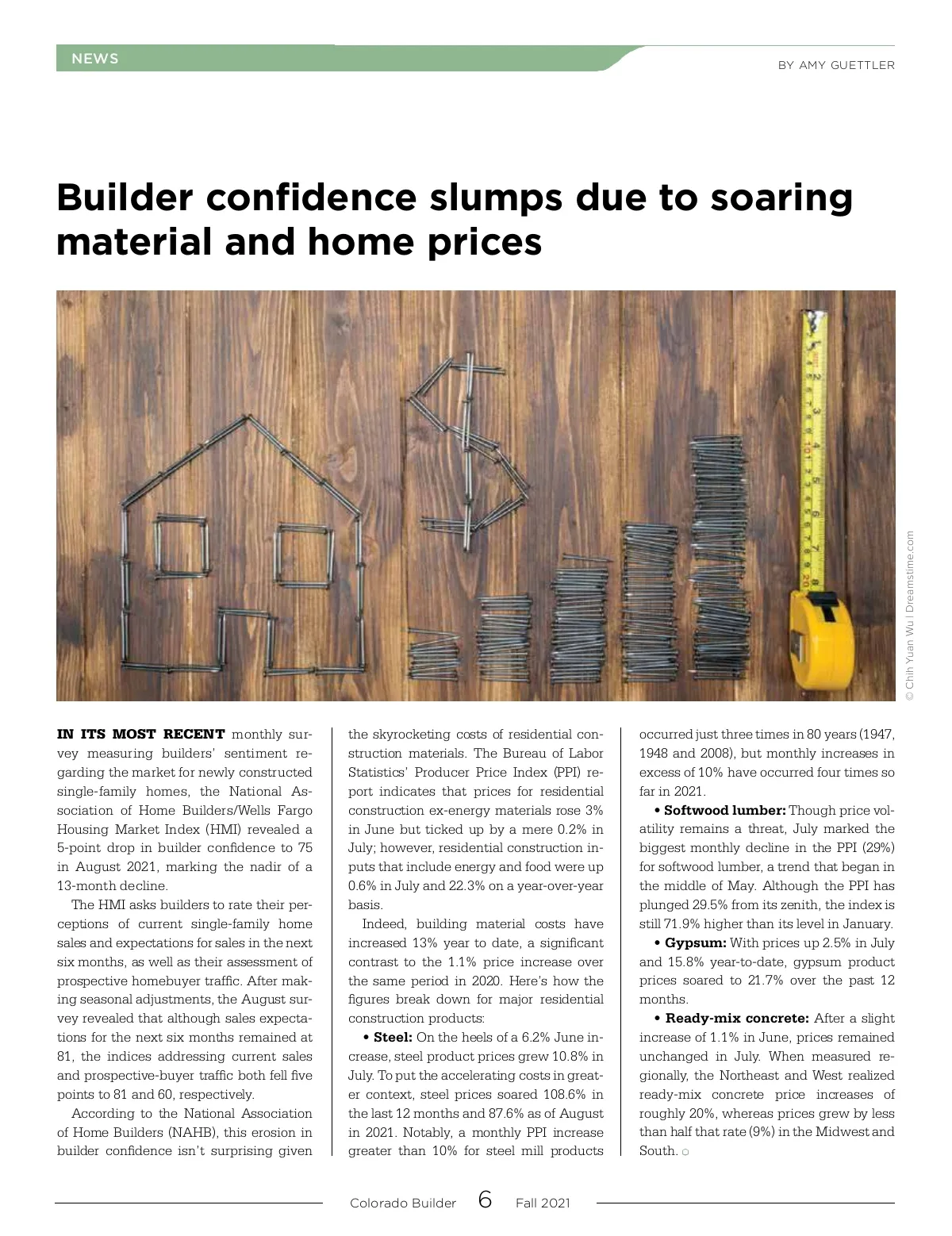 NEWS

BY AMY GUETTLER

Builder confidence slumps due to soaring material and home prices

© Chih Yuan Wu | Dreamstime.com

IN ITS MOST RECENT monthly survey measuring builders' sentiment regarding the market for newly constructed single-family homes, the National Association of Home Builders/Wells Fargo Housing Market Index (HMI) revealed a 5-point drop in builder confidence to 75 in August 2021, marking the nadir of a 13-month decline.

The HMI asks builders to rate their perceptions of current single-family home sales and expectations for sales in the next six months, as well as their assessment of prospective homebuyer traffic. After making seasonal adjustments, the August survey revealed that although sales expectations for the next six months remained at 81, the indices addressing current sales and prospective-buyer traffic both fell five points to 81 and 60, respectively.

According to the National Association of Home Builders (NAHB), this erosion in builder confidence isn't surprising given the skyrocketing costs of residential construction materials. The Bureau of Labor Statistics' Producer Price Index (PPI) report indicates that prices for residential construction ex-energy materials rose 3% in June but ticked up by a mere 0.2% in July; however, residential construction inputs that include energy and food were up 0.6% in July and 22.3% on a year-over-year basis.

Indeed, building material costs have increased 13% year to date, a significant contrast to the 1.1% price increase over the same period in 2020. Here's how the figures break down for major residential construction products:

• Steel: On the heels of a 6.2% June increase, steel product prices grew 10.8% in July. To put the accelerating costs in greater context, steel prices soared 108.6% in the last 12 months and 87.6% as of August in 2021. Notably, a monthly PPI increase greater than 10% for steel mill products occurred just three times in 80 years (1947, 1948 and 2008), but monthly increases in excess of 10% have occurred four times so far in 2021.

• Softwood lumber: Though price volatility remains a threat, July marked the biggest monthly decline in the PPI (29%) for softwood lumber, a trend that began in the middle of May. Although the PPI has plunged 29.5% from its zenith, the index is still 71.9% higher than its level in January.

• Gypsum: With prices up 2.5% in July and 15.8% year-to-date, gypsum product prices soared to 21.7% over the past 12 months.

• Ready-mix concrete: After a slight increase of 1.1% in June, prices remained unchanged in July. When measured regionally, the Northeast and West realized ready-mix concrete price increases of roughly 20%, whereas prices grew by less than half that rate (9%) in the Midwest and South.

Colorado Builder 6 Fall 2021